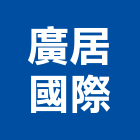 廣居
國際